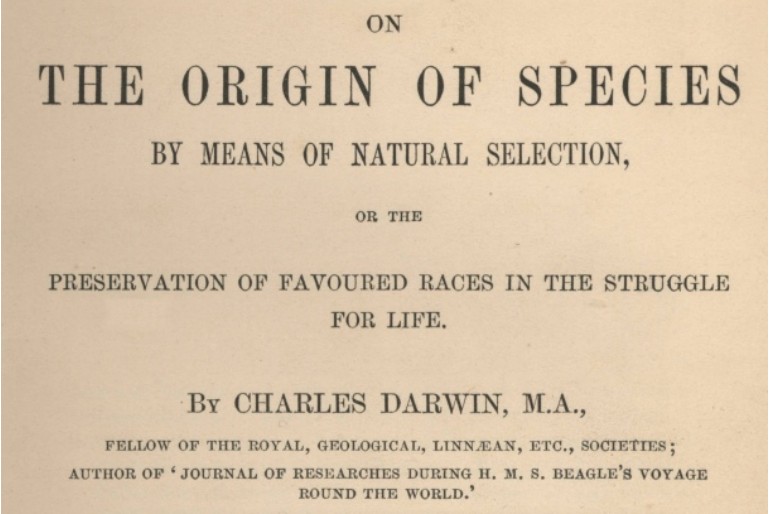 ON

THE ORIGIN OF SPECIES

BY MEANS OF NATURAL SELECTION,

OR THE

PRESERVATION OF FAVOURED RACES IN THE STRUGGLE FOR LIFE.

By CHARLES DARWIN, M.A.,

FELLOW OF THE ROYAL, GEOLOGICAL, LINNÆAN, ETC., SOCIETIES;
AUTHOR OF 'JOURNAL OF RESEARCHES DURING H. M. S. BEAGLE'S VOYAGE ROUND THE WORLD.'